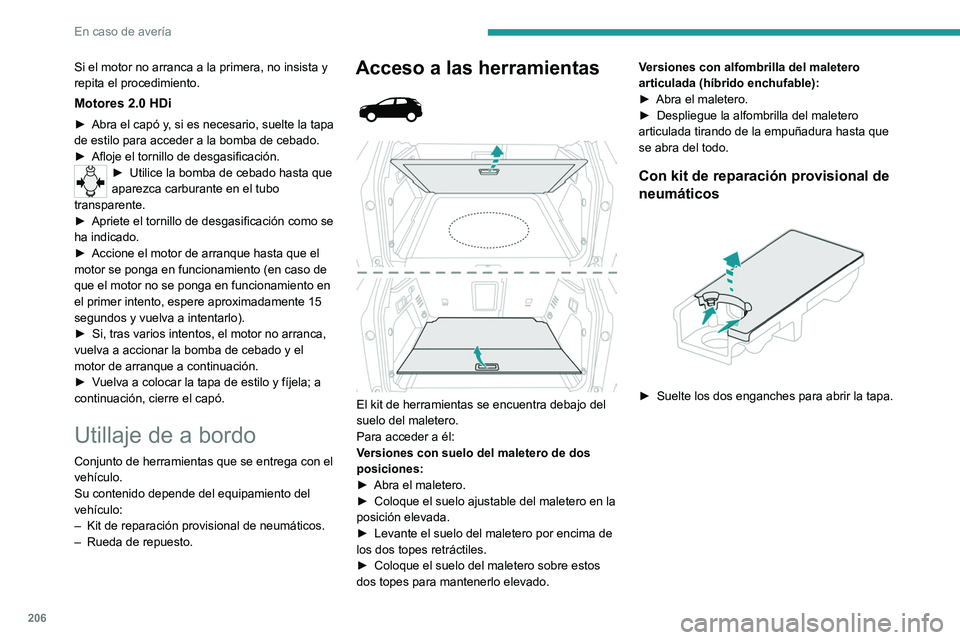 En caso de avería

Si el motor no arranca a la primera, no insista y repita el procedimiento.

Motores 2.0 HDi

► Abra el capó y, si es necesario, suelte la tapa de estilo para acceder a la bomba de cebado.
► Afloje el tornillo de desgasificación.
► Utilice la bomba de cebado hasta que aparezca carburante en el tubo transparente.
► Apriete el tornillo de desgasificación como se ha indicado.
► Accione el motor de arranque hasta que el motor se ponga en funcionamiento (en caso de que el motor no se ponga en funcionamiento en el primer intento, espere aproximadamente 15 segundos y vuelva a intentarlo).
► Si, tras varios intentos, el motor no arranca, vuelva a accionar la bomba de cebado y el motor de arranque a continuación.
► Vuelva a colocar la tapa de estilo y fíjela; a continuación, cierre el capó.

Utillaje de a bordo

Conjunto de herramientas que se entrega con el vehículo.
Su contenido depende del equipamiento del vehículo:
– Kit de reparación provisional de neumáticos.
– Rueda de repuesto.

Acceso a las herramientas

El kit de herramientas se encuentra debajo del suelo del maletero.
Para acceder a él:
Versiones con suelo del maletero de dos posiciones:
► Abra el maletero.
► Coloque el suelo ajustable del maletero en la posición elevada.
► Levante el suelo del maletero por encima de los dos topes retráctiles.
► Coloque el suelo del maletero sobre estos dos topes para mantenerlo elevado.

Versiones con alfombrilla del maletero articulada (híbrido enchufable):
► Abra el maletero.
► Despliegue la alfombrilla del maletero articulada tirando de la empuñadura hasta que se abra del todo.

Con kit de reparación provisional de neumáticos

► Suelte los dos enganches para abrir la tapa.

206

carmanualsonline.info